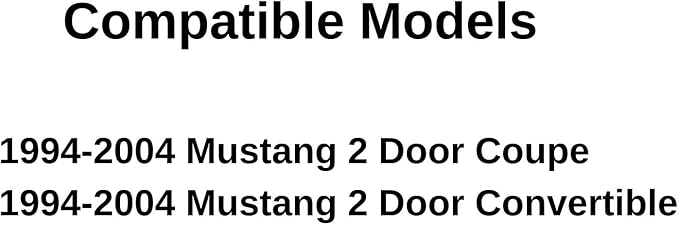 Compatible Models

1994-2004 Mustang 2 Door Coupe
1994-2004 Mustang 2 Door Convertible